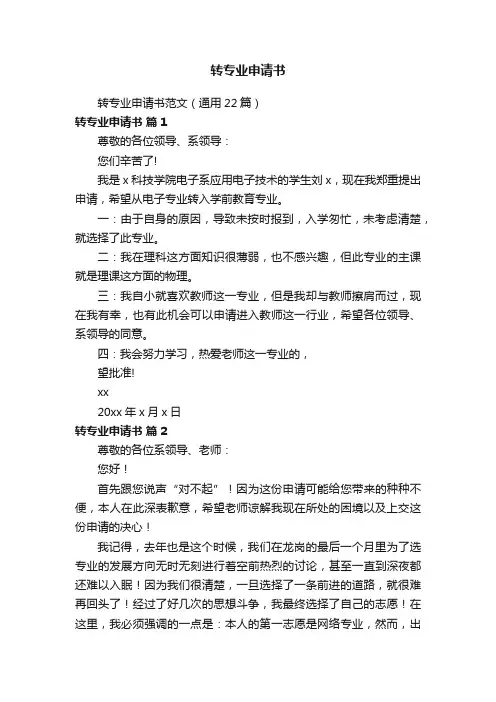 转专业申请书

转专业申请书范文（通用 22 篇）

转专业申请书 篇 1

尊敬的各位领导、系领导：

您们辛苦了!

我是 x 科技学院电子系应用电子技术的学生刘 x，现在我郑重提出申请，希望从电子专业转入学前教育专业。

一：由于自身的原因，导致未按时报到，入学匆忙，未考虑清楚，就选择了此专业。

二：我在理科这方面知识很薄弱，也不感兴趣，但此专业的主课就是理课这方面的物理。

三：我自小就喜欢教师这一专业，但是我却与教师擦肩而过，现在我有幸，也有此机会可以申请进入教师这一行业，希望各位领导、系领导的同意。

四：我会努力学习，热爱老师这一专业的，

望批准!

xx

20xx 年 x 月 x 日

转专业申请书 篇 2

尊敬的各位系领导、老师：

您好！

首先跟您说声“对不起”！因为这份申请可能给您带来的种种不便，本人在此深表歉意，希望老师谅解我现在所处的困境以及上交这份申请的决心！

我记得，去年也是这个时候，我们在龙岗的最后一个月里为了选专业的发展方向无时无刻进行着空前热烈的讨论，甚至一直到深夜都还难以入眠！因为我们很清楚，一旦选择了一条前进的道路，就很难再回头了！经过了好几次的思想斗争，我最终选择了自己的志愿！在这里，我必须强调的一点是：本人的第一志愿是网络专业，然而，出